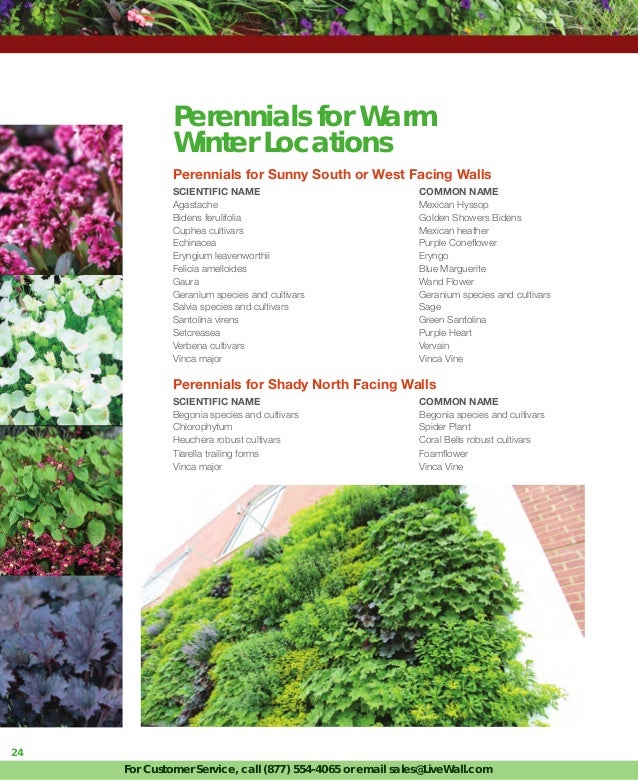 Perennials for Warm Winter Locations

Perennials for Sunny South or West Facing Walls

| SCIENTIFIC NAME | COMMON NAME |
|---|---|
| Agastache | Mexican Hyssop |
| Bidens ferulifolia | Golden Showers Bidens |
| Cuphea cultivars | Mexican heather |
| Echinacea | Purple Coneflower |
| Eryngium leavenworthii | Eryngo |
| Felicia amelloides | Blue Marguerite |
| Gaura | Wand Flower |
| Geranium species and cultivars | Geranium species and cultivars |
| Salvia species and cultivars | Sage |
| Santolina virens | Green Santolina |
| Setcreasea | Purple Heart |
| Verbena cultivars | Vervain |
| Vinca major | Vinca Vine |

Perennials for Shady North Facing Walls

| SCIENTIFIC NAME | COMMON NAME |
|---|---|
| Begonia species and cultivars | Begonia species and cultivars |
| Chlorophytum | Spider Plant |
| Heuchera robust cultivars | Coral Bells robust cultivers |
| Tiarella trailing forms | Foamflower |
| Vinca major | Vinca Vine |

24

For Customer Service, call (877) 554-4065 or email sales@LiveWall.com